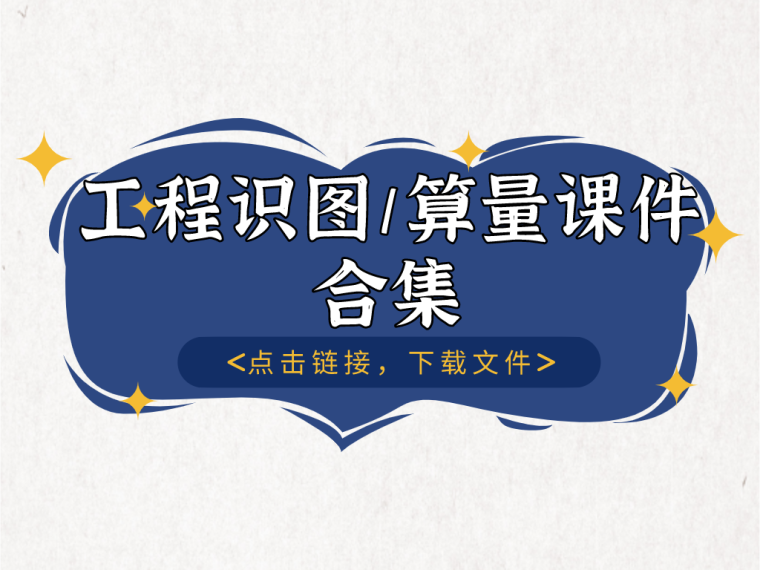 工程识图/算量课件合集

<点击链接，下载文件>